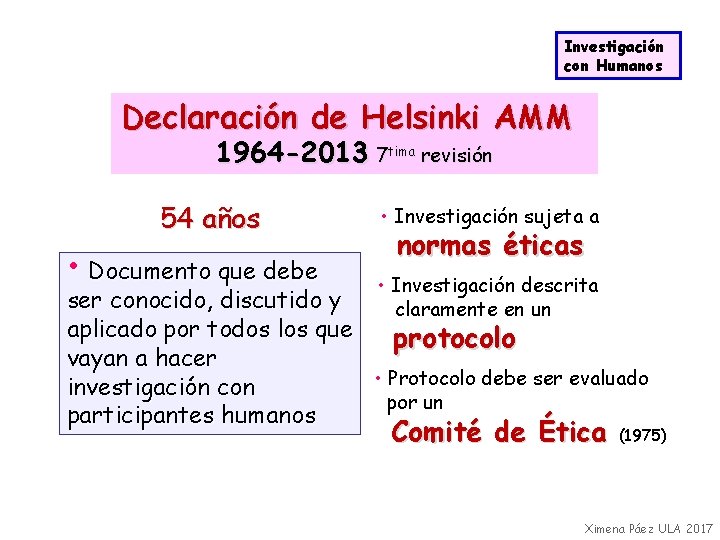 Investigación con Humanos

Declaración de Helsinki AMM
1964-2013 $7^{tima}$ revisión

54 años

• Documento que debe ser conocido, discutido y aplicado por todos los que vayan a hacer investigación con participantes humanos

• Investigación sujeta a normas éticas

• Investigación descrita claramente en un protocolo

• Protocolo debe ser evaluado por un Comité de Ética (1975)

Ximena Páez ULA 2017